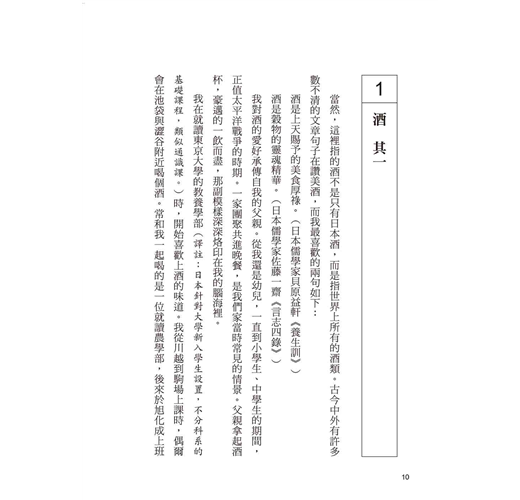 1
酒　其一

當然，這裡指的酒不是只有日本酒，而是指世界上所有的酒類。古今中外有許多數不清的文章句子在讚美酒，而我最喜歡的兩句如下：

酒是上天賜予的美食厚祿。（日本儒學家貝原益軒《養生訓》）

酒是穀物的靈魂精華。（日本儒學家佐藤一齋《言志四錄》）

我對酒的愛好承傳自我的父親。從我還是幼兒，一直到小學生、中學生的期間，正值太平洋戰爭的時期。一家團聚共進晚餐，是我們家當時常見的情景。父親拿起酒杯，豪邁的一飲而盡，那副模樣深深烙印在我的腦海裡。

我在就讀東京大學的教養學部（譯註：日本針對大學新入學生設置，不分科系的基礎課程，類似通識課。）時，開始喜歡上酒的味道。我從川越到駒場上課時，偶爾會在池袋與澀谷附近喝個酒。常和我一起喝的是一位就讀農學部，後來於旭化成上班

10